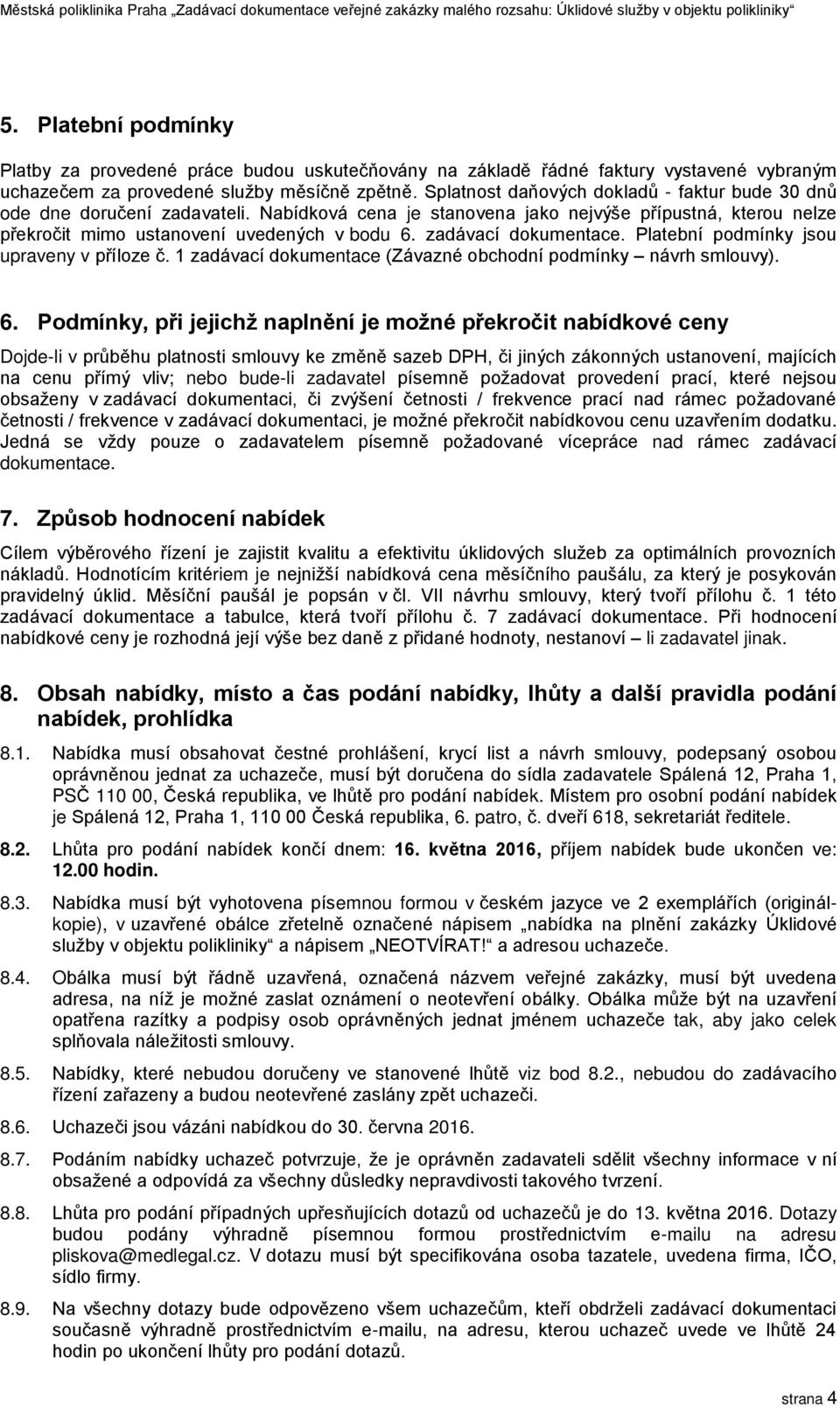 Městská poliklinika Praha „Zadávací dokumentace veřejné zakázky malého rozsahu: Úklidové služby v objektu polikliniky“

5. Platební podmínky

Platby za provedené práce budou uskutečňovány na základě řádné faktury vystavené vybraným uchazečem za provedené služby měsíčně zpětně. Splatnost daňových dokladů - faktur bude 30 dnů ode dne doručení zadavateli. Nabídková cena je stanovena jako nejvýše přípustná, kterou nelze překročit mimo ustanovení uvedených v bodu 6. zadávací dokumentace. Platební podmínky jsou upraveny v příloze č. 1 zadávací dokumentace (Závazné obchodní podmínky – návrh smlouvy).

6. Podmínky, při jejichž naplnění je možné překročit nabídkové ceny

Dojde-li v průběhu platnosti smlouvy ke změně sazeb DPH, či jiných zákonných ustanovení, majících na cenu přímý vliv; nebo bude-li zadavatel písemně požadovat provedení prací, které nejsou obsaženy v zadávací dokumentaci, či zvýšení četnosti / frekvence prací nad rámec požadované četnosti / frekvence v zadávací dokumentaci, je možné překročit nabídkovou cenu uzavřením dodatku. Jedná se vždy pouze o zadavatelem písemně požadované vícepráce nad rámec zadávací dokumentace.

7. Způsob hodnocení nabídek

Cílem výběrového řízení je zajistit kvalitu a efektivitu úklidových služeb za optimálních provozních nákladů. Hodnotícím kritériem je nejnižší nabídková cena měsíčního paušálu, za který je posykován pravidelný úklid. Měsíční paušál je popsán v čl. VII návrhu smlouvy, který tvoří přílohu č. 1 této zadávací dokumentace a tabulce, která tvoří přílohu č. 7 zadávací dokumentace. Při hodnocení nabídkové ceny je rozhodná její výše bez daně z přidané hodnoty, nestanoví – li zadavatel jinak.

8. Obsah nabídky, místo a čas podání nabídky, lhůty a další pravidla podání nabídek, prohlídka

8.1. Nabídka musí obsahovat čestné prohlášení, krycí list a návrh smlouvy, podepsaný osobou oprávněnou jednat za uchazeče, musí být doručena do sídla zadavatele Spálená 12, Praha 1, PSČ 110 00, Česká republika, ve lhůtě pro podání nabídek. Místem pro osobní podání nabídek je Spálená 12, Praha 1, 110 00 Česká republika, 6. patro, č. dveří 618, sekretariát ředitele.

8.2. Lhůta pro podání nabídek končí dnem: 16. května 2016, příjem nabídek bude ukončen ve: 12.00 hodin.

8.3. Nabídka musí být vyhotovena písemnou formou v českém jazyce ve 2 exemplářích (originál-kopie), v uzavřené obálce zřetelně označené nápisem „nabídka na plnění zakázky Úklidové služby v objektu polikliniky“ a nápisem „NEOTVÍRAT!“ a adresou uchazeče.

8.4. Obálka musí být řádně uzavřená, označená názvem veřejné zakázky, musí být uvedena adresa, na níž je možné zaslat oznámení o neotevření obálky. Obálka může být na uzavření opatřena razítky a podpisy osob oprávněných jednat jménem uchazeče tak, aby jako celek splňovala náležitosti smlouvy.

8.5. Nabídky, které nebudou doručeny ve stanovené lhůtě viz bod 8.2., nebudou do zadávacího řízení zařazeny a budou neotevřené zaslány zpět uchazeči.

8.6. Uchazeči jsou vázáni nabídkou do 30. června 2016.

8.7. Podáním nabídky uchazeč potvrzuje, že je oprávněn zadavateli sdělit všechny informace v ní obsažené a odpovídá za všechny důsledky nepravdivosti takového tvrzení.

8.8. Lhůta pro podání případných upřesňujících dotazů od uchazečů je do 13. května 2016. Dotazy budou podány výhradně písemnou formou prostřednictvím e-mailu na adresu pliskova@medlegal.cz. V dotazu musí být specifikována osoba tazatele, uvedena firma, IČO, sídlo firmy.

8.9. Na všechny dotazy bude odpovězeno všem uchazečům, kteří obdrželi zadávací dokumentaci současně výhradně prostřednictvím e-mailu, na adresu, kterou uchazeč uvede ve lhůtě 24 hodin po ukončení lhůty pro podání dotazů.

strana 4